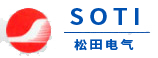 SOTI
松田电气